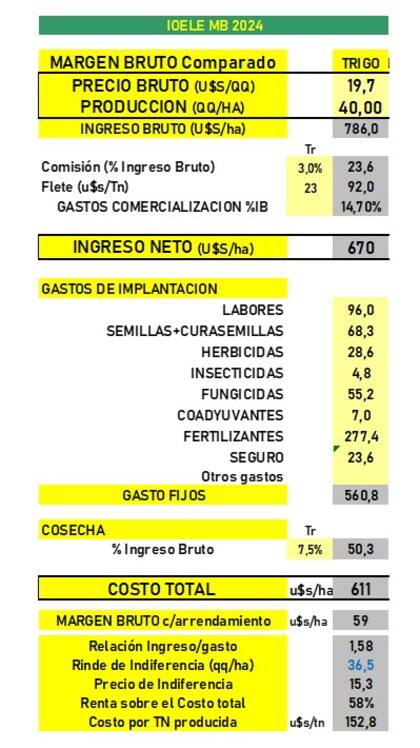 IOELE MB 2024

| MARGEN BRUTO Comparado | | TRIGO |
|---|---|---|
| PRECIO BRUTO (U$S/QQ) | | 19,7 |
| PRODUCCION (QQ/HA) | | 40,00 |
| INGRESO BRUTO (U$S/ha) | | 786,0 |
| | Tr | |
| Comisión (% Ingreso Bruto) | 3,0% | 23,6 |
| Flete (u$s/Tn) | 23 | 92,0 |
| GASTOS COMERCIALIZACION %IB | | 14,70% |
| INGRESO NETO (U$S/ha) | | 670 |
| GASTOS DE IMPLANTACION | | |
| LABORES | | 96,0 |
| SEMILLAS+CURASEMILLAS | | 68,3 |
| HERBICIDAS | | 28,6 |
| INSECTICIDAS | | 4,8 |
| FUNGICIDAS | | 55,2 |
| COADYUVANTES | | 7,0 |
| FERTILIZANTES | | 277,4 |
| SEGURO | | 23,6 |
| Otros gastos | | |
| GASTO FIJOS | | 560,8 |
| COSECHA | Tr | |
| % Ingreso Bruto | 7,5% | 50,3 |
| COSTO TOTAL | u$s/ha | 611 |
| MARGEN BRUTO c/arrendamiento | u$s/ha | 59 |
| Relación Ingreso/gasto | | 1,58 |
| Rinde de Indiferencia (qq/ha) | | 36,5 |
| Precio de Indiferencia | | 15,3 |
| Renta sobre el Costo total | | 58% |
| Costo por TN producida | u$s/tn | 152,8 |